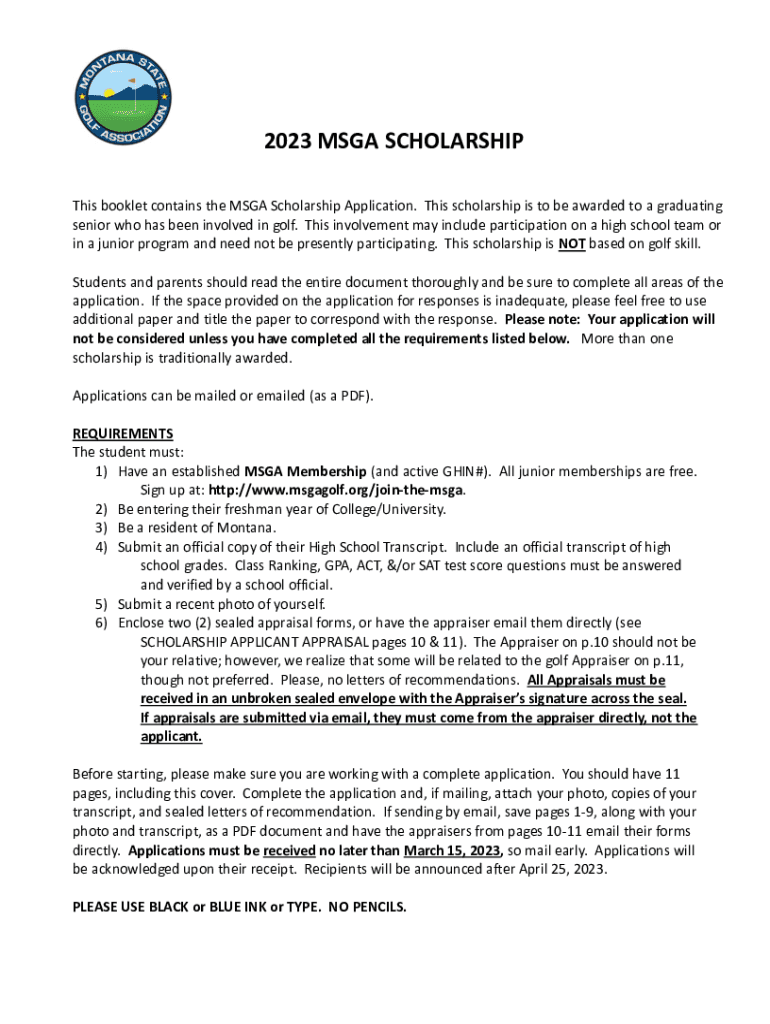 MONTANA STATE GOLF ASSOCIATION

2023 MSGA SCHOLARSHIP

This booklet contains the MSGA Scholarship Application. This scholarship is to be awarded to a graduating senior who has been involved in golf. This involvement may include participation on a high school team or in a junior program and need not be presently participating. This scholarship is NOT based on golf skill.

Students and parents should read the entire document thoroughly and be sure to complete all areas of the application. If the space provided on the application for responses is inadequate, please feel free to use additional paper and title the paper to correspond with the response. Please note: Your application will not be considered unless you have completed all the requirements listed below. More than one scholarship is traditionally awarded.

Applications can be mailed or emailed (as a PDF).

REQUIREMENTS
The student must:
1) Have an established MSGA Membership (and active GHIN#). All junior memberships are free. Sign up at: http://www.msgagolf.org/join-the-msga.
2) Be entering their freshman year of College/University.
3) Be a resident of Montana.
4) Submit an official copy of their High School Transcript. Include an official transcript of high school grades. Class Ranking, GPA, ACT, &/or SAT test score questions must be answered and verified by a school official.
5) Submit a recent photo of yourself.
6) Enclose two (2) sealed appraisal forms, or have the appraiser email them directly (see SCHOLARSHIP APPLICANT APPRAISAL pages 10 & 11). The Appraiser on p.10 should not be your relative; however, we realize that some will be related to the golf Appraiser on p.11, though not preferred. Please, no letters of recommendations. All Appraisals must be received in an unbroken sealed envelope with the Appraiser's signature across the seal. If appraisals are submitted via email, they must come from the appraiser directly, not the applicant.

Before starting, please make sure you are working with a complete application. You should have 11 pages, including this cover. Complete the application and, if mailing, attach your photo, copies of your transcript, and sealed letters of recommendation. If sending by email, save pages 1-9, along with your photo and transcript, as a PDF document and have the appraisers from pages 10-11 email their forms directly. Applications must be received no later than March 15, 2023, so mail early. Applications will be acknowledged upon their receipt. Recipients will be announced after April 25, 2023.

PLEASE USE BLACK or BLUE INK or TYPE. NO PENCILS.